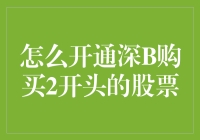 怎么开通深B购买2开头的股票